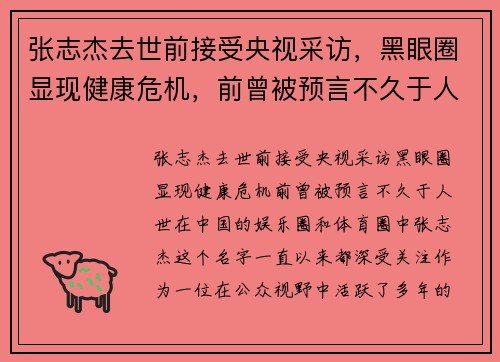 张志杰去世前接受央视采访，黑眼圈显现健康危机，前曾被预言不久于人

张志杰去世前接受央视采访黑眼圈显现健康危机前曾被预言不久于人世在中国的娱乐圈和体育圈中张志杰这个名字一直以来都深受关注作为一位在公众视野中活跃了多年的